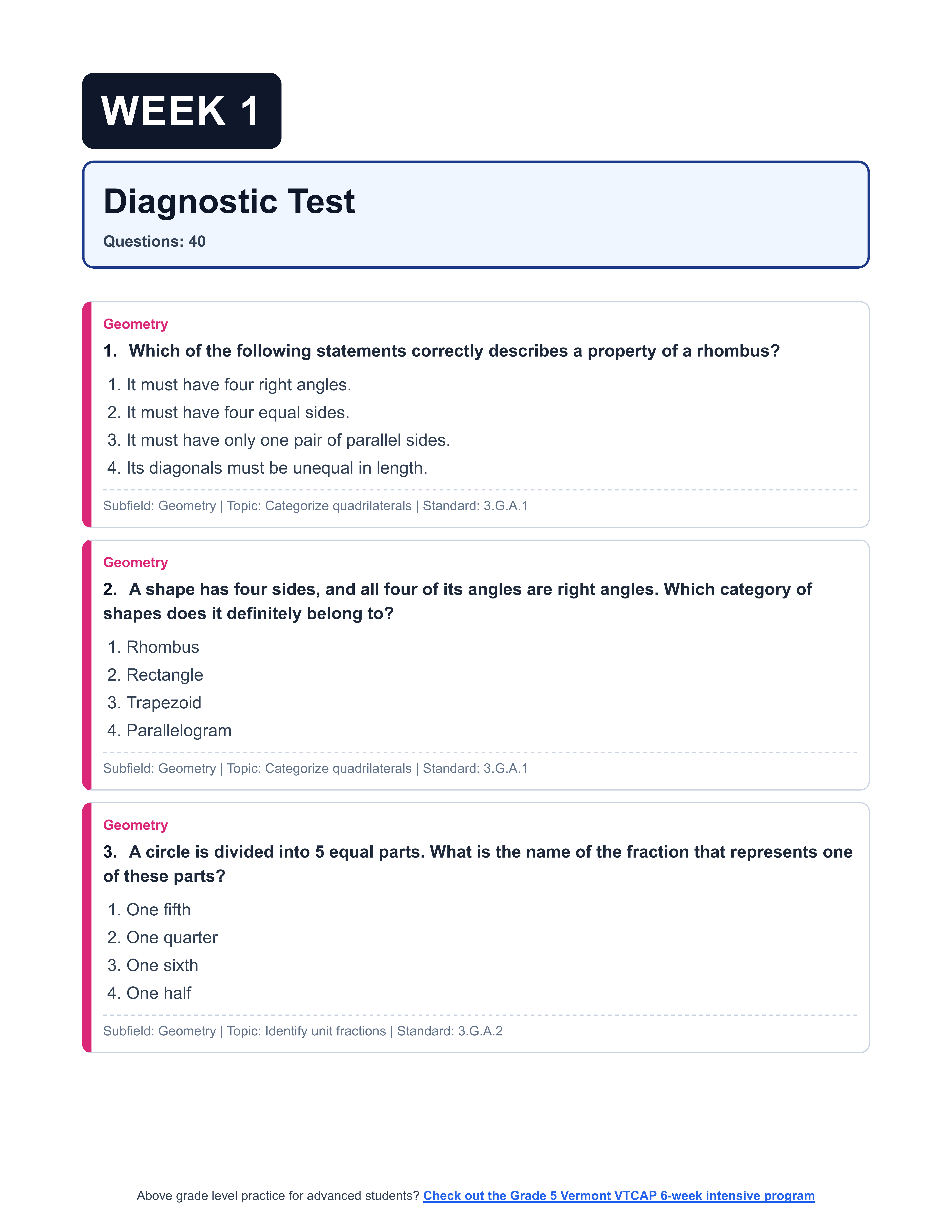 WEEK 1

Diagnostic Test

Questions: 40

Geometry

1. Which of the following statements correctly describes a property of a rhombus?

1. It must have four right angles.
2. It must have four equal sides.
3. It must have only one pair of parallel sides.
4. Its diagonals must be unequal in length.

Subfield: Geometry | Topic: Categorize quadrilaterals | Standard: 3.G.A.1

Geometry

2. A shape has four sides, and all four of its angles are right angles. Which category of shapes does it definitely belong to?

1. Rhombus
2. Rectangle
3. Trapezoid
4. Parallelogram

Subfield: Geometry | Topic: Categorize quadrilaterals | Standard: 3.G.A.1

Geometry

3. A circle is divided into 5 equal parts. What is the name of the fraction that represents one of these parts?

1. One fifth
2. One quarter
3. One sixth
4. One half

Subfield: Geometry | Topic: Identify unit fractions | Standard: 3.G.A.2

Above grade level practice for advanced students? Check out the Grade 5 Vermont VTCAP 6-week intensive program